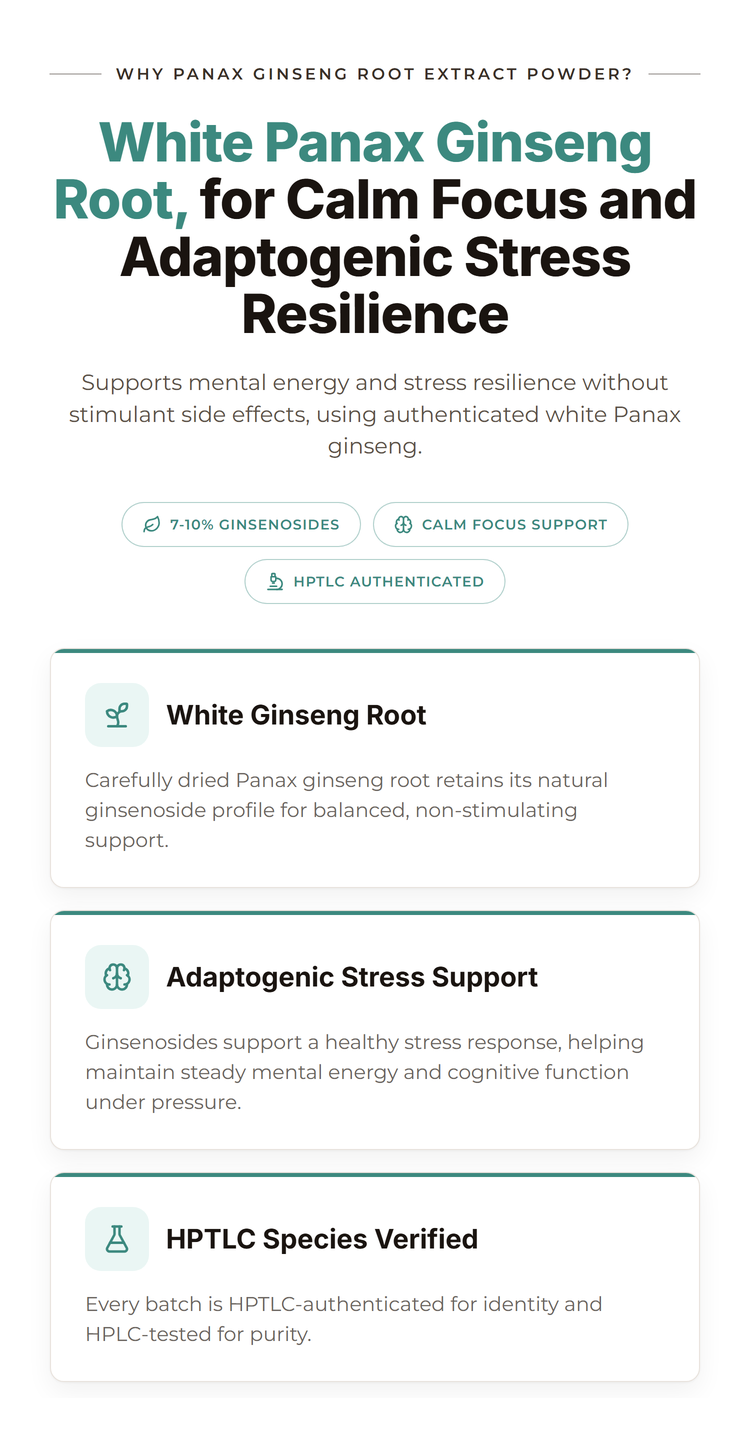 WHY PANAX GINSENG ROOT EXTRACT POWDER?

White Panax Ginseng Root, for Calm Focus and Adaptogenic Stress Resilience

Supports mental energy and stress resilience without stimulant side effects, using authenticated white Panax ginseng.

7-10% GINSENOSIDES

CALM FOCUS SUPPORT

HPTLC AUTHENTICATED

White Ginseng Root

Carefully dried Panax ginseng root retains its natural ginsenoside profile for balanced, non-stimulating support.

Adaptogenic Stress Support

Ginsenosides support a healthy stress response, helping maintain steady mental energy and cognitive function under pressure.

HPTLC Species Verified

Every batch is HPTLC-authenticated for identity and HPLC-tested for purity.